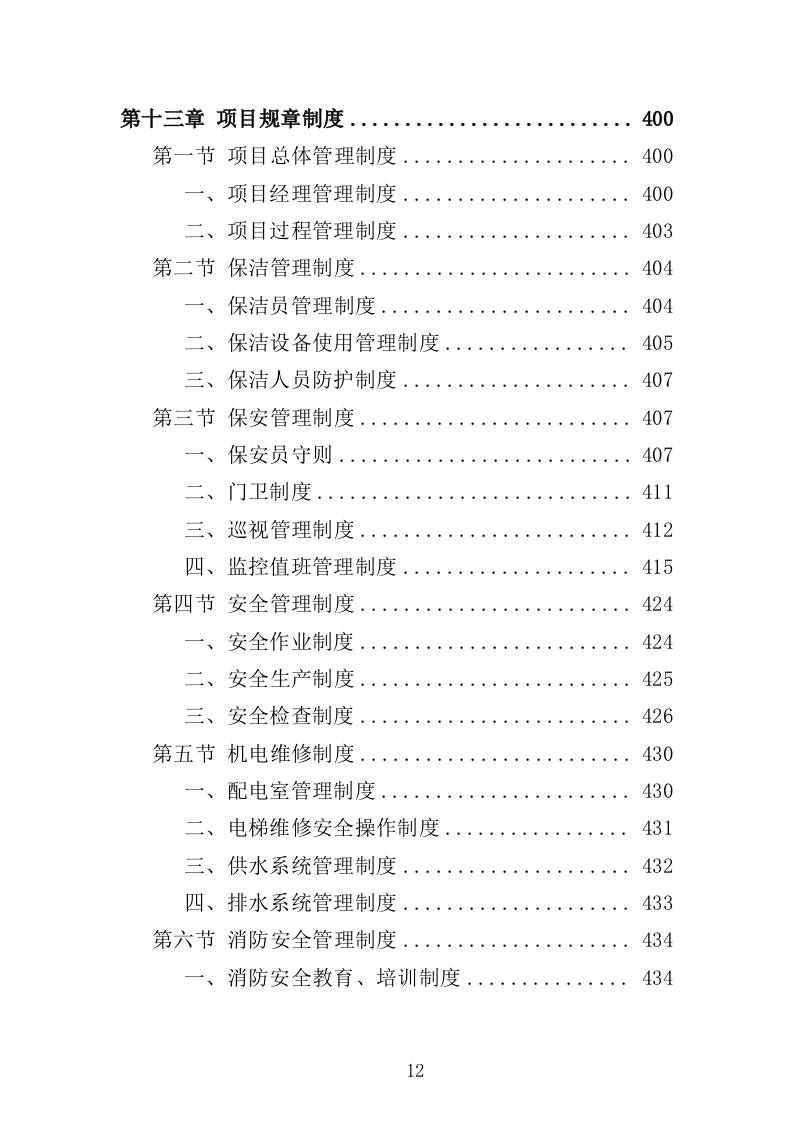 第十三章 项目规章制度 .......................... 400
第一节 项目总体管理制度 ..................... 400
一、项目经理管理制度 ..................... 400
二、项目过程管理制度 ..................... 403
第二节 保洁管理制度 ......................... 404
一、保洁员管理制度 ....................... 404
二、保洁设备使用管理制度 ................. 405
三、保洁人员防护制度 ..................... 407
第三节 保安管理制度 ......................... 407
一、保安员守则 ........................... 407
二、门卫制度 ............................. 411
三、巡视管理制度 ......................... 412
四、监控值班管理制度 ..................... 415
第四节 安全管理制度 ......................... 424
一、安全作业制度 ......................... 424
二、安全生产制度 ......................... 425
三、安全检查制度 ......................... 426
第五节 机电维修制度 ......................... 430
一、配电室管理制度 ....................... 430
二、电梯维修安全操作制度 ................. 431
三、供水系统管理制度 ..................... 432
四、排水系统管理制度 ..................... 433
第六节 消防安全管理制度 ..................... 434
一、消防安全教育、培训制度 ............... 434

12